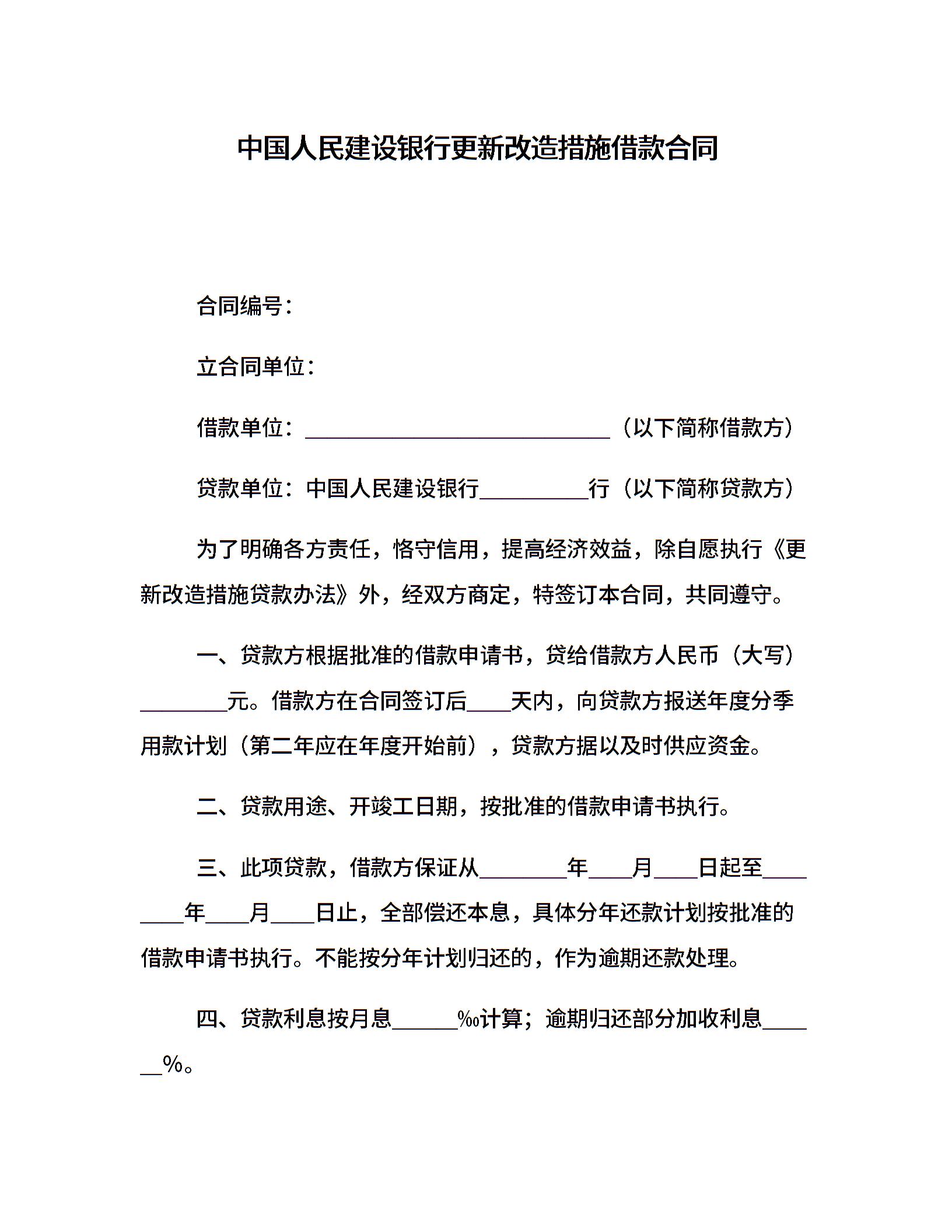 中国人民建设银行更新改造措施借款合同

合同编号：

立合同单位：

借款单位：____________________________（以下简称借款方）

贷款单位：中国人民建设银行__________行（以下简称贷款方）

为了明确各方责任，恪守信用，提高经济效益，除自愿执行《更新改造措施贷款办法》外，经双方商定，特签订本合同，共同遵守。

一、贷款方根据批准的借款申请书，贷给借款方人民币（大写）________元。借款方在合同签订后____天内，向贷款方报送年度分季用款计划（第二年应在年度开始前），贷款方据以及时供应资金。

二、贷款用途、开竣工日期，按批准的借款申请书执行。

三、此项贷款，借款方保证从________年____月____日起至________年____月____日止，全部偿还本息，具体分年还款计划按批准的借款申请书执行。不能按分年计划归还的，作为逾期还款处理。

四、贷款利息按月息______‰计算；逾期归还部分加收利息______%。